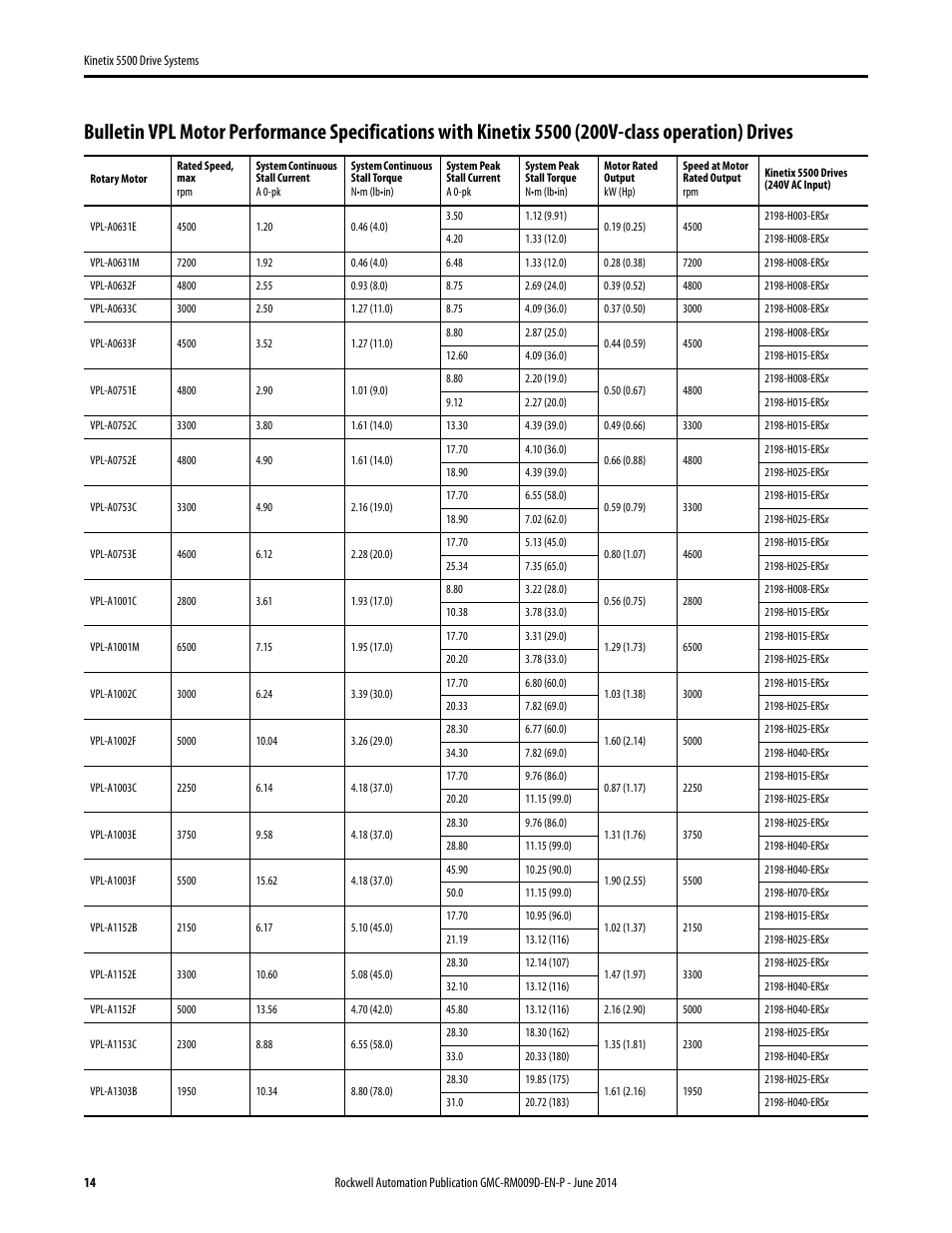 Kinetix 5500 Drive Systems

Bulletin VPL Motor Performance Specifications with Kinetix 5500 (200V-class operation) Drives

| Rotary Motor | Rated Speed, max rpm | System Continuous Stall Current A 0-pk | System Continuous Stall Torque N•m (lb•in) | System Peak Stall Current A 0-pk | System Peak Stall Torque N•m (lb•in) | Motor Rated Output kW (Hp) | Speed at Motor Rated Output rpm | Kinetix 5500 Drives (240V AC Input) |
|---|---|---|---|---|---|---|---|---|
| VPL-A0631E | 4500 | 1.20 | 0.46 (4.0) | 3.50 | 1.12 (9.91) | 0.19 (0.25) | 4500 | 2198-H003-ERSx |
| | | | | 4.20 | 1.33 (12.0) | | | 2198-H008-ERSx |
| VPL-A0631M | 7200 | 1.92 | 0.46 (4.0) | 6.48 | 1.33 (12.0) | 0.28 (0.38) | 7200 | 2198-H008-ERSx |
| VPL-A0632F | 4800 | 2.55 | 0.93 (8.0) | 8.75 | 2.69 (24.0) | 0.39 (0.52) | 4800 | 2198-H008-ERSx |
| VPL-A0633C | 3000 | 2.50 | 1.27 (11.0) | 8.75 | 4.09 (36.0) | 0.37 (0.50) | 3000 | 2198-H008-ERSx |
| VPL-A0633F | 4500 | 3.52 | 1.27 (11.0) | 8.80 | 2.87 (25.0) | 0.44 (0.59) | 4500 | 2198-H008-ERSx |
| | | | | 12.60 | 4.09 (36.0) | | | 2198-H015-ERSx |
| VPL-A0751E | 4800 | 2.90 | 1.01 (9.0) | 8.80 | 2.20 (19.0) | 0.50 (0.67) | 4800 | 2198-H008-ERSx |
| | | | | 9.12 | 2.27 (20.0) | | | 2198-H015-ERSx |
| VPL-A0752C | 3300 | 3.80 | 1.61 (14.0) | 13.30 | 4.39 (39.0) | 0.49 (0.66) | 3300 | 2198-H015-ERSx |
| VPL-A0752E | 4800 | 4.90 | 1.61 (14.0) | 17.70 | 4.10 (36.0) | 0.66 (0.88) | 4800 | 2198-H015-ERSx |
| | | | | 18.90 | 4.39 (39.0) | | | 2198-H025-ERSx |
| VPL-A0753C | 3300 | 4.90 | 2.16 (19.0) | 17.70 | 6.55 (58.0) | 0.59 (0.79) | 3300 | 2198-H015-ERSx |
| | | | | 18.90 | 7.02 (62.0) | | | 2198-H025-ERSx |
| VPL-A0753E | 4600 | 6.12 | 2.28 (20.0) | 17.70 | 5.13 (45.0) | 0.80 (1.07) | 4600 | 2198-H015-ERSx |
| | | | | 25.34 | 7.35 (65.0) | | | 2198-H025-ERSx |
| VPL-A1001C | 2800 | 3.61 | 1.93 (17.0) | 8.80 | 3.22 (28.0) | 0.56 (0.75) | 2800 | 2198-H008-ERSx |
| | | | | 10.38 | 3.78 (33.0) | | | 2198-H015-ERSx |
| VPL-A1001M | 6500 | 7.15 | 1.95 (17.0) | 17.70 | 3.31 (29.0) | 1.29 (1.73) | 6500 | 2198-H015-ERSx |
| | | | | 20.20 | 3.78 (33.0) | | | 2198-H025-ERSx |
| VPL-A1002C | 3000 | 6.24 | 3.39 (30.0) | 17.70 | 6.80 (60.0) | 1.03 (1.38) | 3000 | 2198-H015-ERSx |
| | | | | 20.33 | 7.82 (69.0) | | | 2198-H025-ERSx |
| VPL-A1002F | 5000 | 10.04 | 3.26 (29.0) | 28.30 | 6.77 (60.0) | 1.60 (2.14) | 5000 | 2198-H025-ERSx |
| | | | | 34.30 | 7.82 (69.0) | | | 2198-H040-ERSx |
| VPL-A1003C | 2250 | 6.14 | 4.18 (37.0) | 17.70 | 9.76 (86.0) | 0.87 (1.17) | 2250 | 2198-H015-ERSx |
| | | | | 20.20 | 11.15 (99.0) | | | 2198-H025-ERSx |
| VPL-A1003E | 3750 | 9.58 | 4.18 (37.0) | 28.30 | 9.76 (86.0) | 1.31 (1.76) | 3750 | 2198-H025-ERSx |
| | | | | 28.80 | 11.15 (99.0) | | | 2198-H040-ERSx |
| VPL-A1003F | 5500 | 15.62 | 4.18 (37.0) | 45.90 | 10.25 (90.0) | 1.90 (2.55) | 5500 | 2198-H040-ERSx |
| | | | | 50.0 | 11.15 (99.0) | | | 2198-H070-ERSx |
| VPL-A1152B | 2150 | 6.17 | 5.10 (45.0) | 17.70 | 10.95 (96.0) | 1.02 (1.37) | 2150 | 2198-H015-ERSx |
| | | | | 21.19 | 13.12 (116) | | | 2198-H025-ERSx |
| VPL-A1152E | 3300 | 10.60 | 5.08 (45.0) | 28.30 | 12.14 (107) | 1.47 (1.97) | 3300 | 2198-H025-ERSx |
| | | | | 32.10 | 13.12 (116) | | | 2198-H040-ERSx |
| VPL-A1152F | 5000 | 13.56 | 4.70 (42.0) | 45.80 | 13.12 (116) | 2.16 (2.90) | 5000 | 2198-H040-ERSx |
| VPL-A1153C | 2300 | 8.88 | 6.55 (58.0) | 28.30 | 18.30 (162) | 1.35 (1.81) | 2300 | 2198-H025-ERSx |
| | | | | 33.0 | 20.33 (180) | | | 2198-H040-ERSx |
| VPL-A1303B | 1950 | 10.34 | 8.80 (78.0) | 28.30 | 19.85 (175) | 1.61 (2.16) | 1950 | 2198-H025-ERSx |
| | | | | 31.0 | 20.72 (183) | | | 2198-H040-ERSx |

14 Rockwell Automation Publication GMC-RM009D-EN-P - June 2014